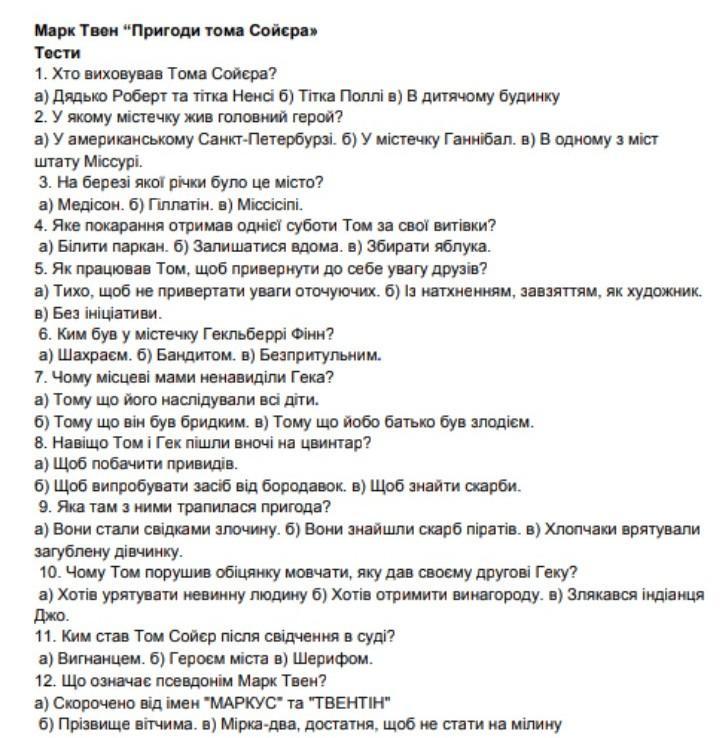 Марк Твен “Пригоди тома Сойєра»
Тести
1. Хто виховував Тома Сойєра?
а) Дядько Роберт та тітка Ненсі б) Тітка Поллі в) В дитячому будинку
2. У якому містечку жив головний герой?
а) У американському Санкт-Петербурзі. б) У містечку Ганнібал. в) В одному з міст штату Міссурі.
3. На березі якої річки було це місто?
а) Медісон. б) Гіллатін. в) Міссісіпі.
4. Яке покарання отримав однієї суботи Том за свої витівки?
а) Білити паркан. б) Залишатися вдома. в) Збирати яблука.
5. Як працював Том, щоб привернути до себе увагу друзів?
а) Тихо, щоб не привертати уваги оточуючих. б) Із натхненням, завзяттям, як художник. в) Без ініціативи.
6. Ким був у містечку Гекльберрі Фінн?
а) Шахраєм. б) Бандитом. в) Безпритульним.
7. Чому місцеві мами ненавиділи Гека?
а) Тому що його наслідували всі діти.
б) Тому що він був бридким. в) Тому що йобо батько був злодієм.
8. Навіщо Том і Гек пішли вночі на цвинтар?
а) Щоб побачити привидів.
б) Щоб випробувати засіб від бородавок. в) Щоб знайти скарби.
9. Яка там з ними трапилася пригода?
а) Вони стали свідками злочину. б) Вони знайшли скарб піратів. в) Хлопчаки врятували загублену дівчинку.
10. Чому Том порушив обіцянку мовчати, яку дав своєму другові Геку?
а) Хотів урятувати невинну людину б) Хотів отримити винагороду. в) Злякався індіанця Джо.
11. Ким став Том Сойєр після свідчення в суді?
а) Вигнанцем. б) Героєм міста в) Шерифом.
12. Що означає псевдонім Марк Твен?
а) Скорочено від імен "МАРКУС" та "ТВЕНТІН"
б) Прізвище вітчима. в) Мірка-два, достатня, щоб не стати на мілину